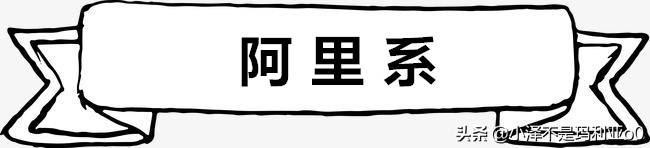 阿里系

头条 @小泽不是玛利亚o0